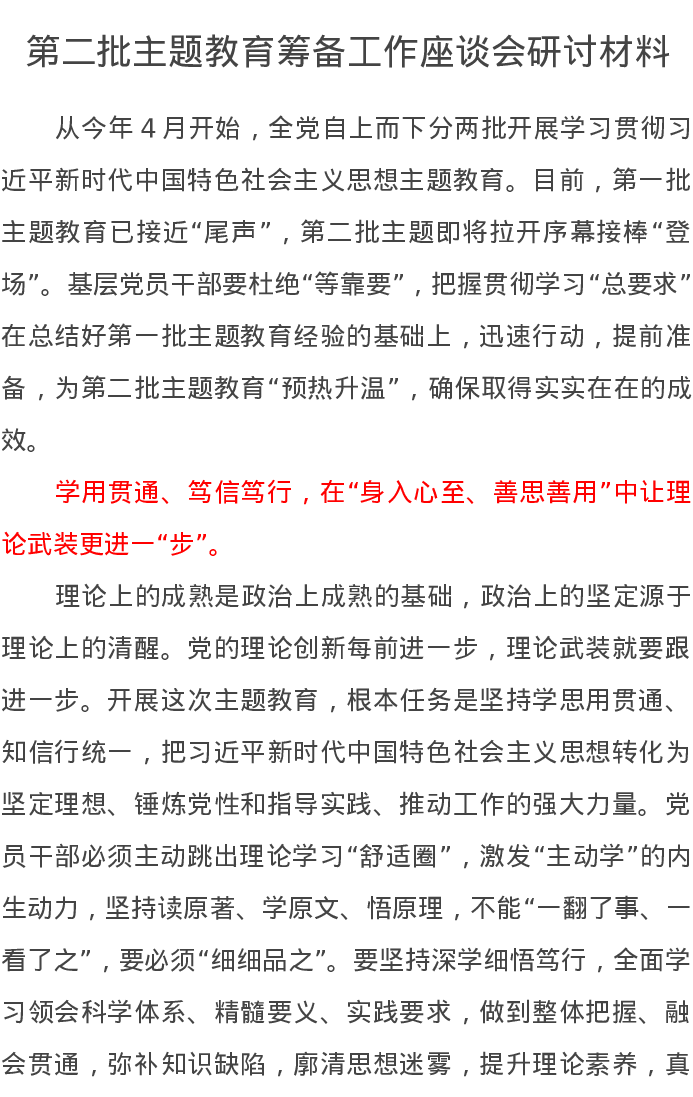 第二批主题教育筹备工作座谈会研讨材料

从今年 4 月开始，全党自上而下分两批开展学习贯彻习近平新时代中国特色社会主义思想主题教育。目前，第一批主题教育已接近“尾声”，第二批主题即将拉开序幕接棒“登场”。基层党员干部要杜绝“等靠要”，把握贯彻学习“总要求”在总结好第一批主题教育经验的基础上，迅速行动，提前准备，为第二批主题教育“预热升温”，确保取得实实在在的成效。

学用贯通、笃信笃行，在“身入心至、善思善用”中让理论武装更进一“步”。

理论上的成熟是政治上成熟的基础，政治上的坚定源于理论上的清醒。党的理论创新每前进一步，理论武装就要跟进一步。开展这次主题教育，根本任务是坚持学思用贯通、知信行统一，把习近平新时代中国特色社会主义思想转化为坚定理想、锤炼党性和指导实践、推动工作的强大力量。党员干部必须主动跳出理论学习“舒适圈”，激发“主动学”的内生动力，坚持读原著、学原文、悟原理，不能“一翻了事、一看了之”，要必须“细细品之”。要坚持深学细悟笃行，全面学习领会科学体系、精髓要义、实践要求，做到整体把握、融会贯通，弥补知识缺陷，廓清思想迷雾，提升理论素养，真